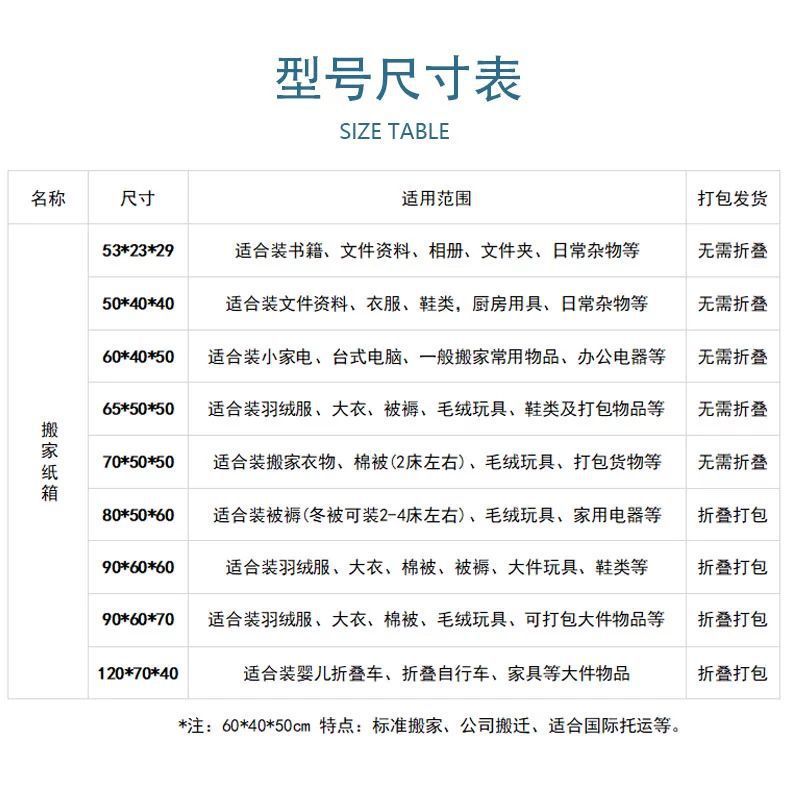 型号尺寸表

SIZE TABLE

| 名称 | 尺寸 | 适用范围 | 打包发货 |
|---|---|---|---|
| 搬家纸箱 | 53*23*29 | 适合装书籍、文件资料、相册、文件夹、日常杂物等 | 无需折叠 |
|  | 50*40*40 | 适合装文件资料、衣服、鞋类，厨房用具、日常杂物等 | 无需折叠 |
|  | 60*40*50 | 适合装小家电、台式电脑、一般搬家常用物品、办公电器等 | 无需折叠 |
|  | 65*50*50 | 适合装羽绒服、大衣、被褥、毛绒玩具、鞋类及打包物品等 | 无需折叠 |
|  | 70*50*50 | 适合装搬家衣物、棉被(2床左右)、毛绒玩具、打包货物等 | 无需折叠 |
|  | 80*50*60 | 适合装被褥(冬被可装2-4床左右)、毛绒玩具、家用电器等 | 折叠打包 |
|  | 90*60*60 | 适合装羽绒服、大衣、棉被、被褥、大件玩具、鞋类等 | 折叠打包 |
|  | 90*60*70 | 适合装羽绒服、大衣、棉被、毛绒玩具、可打包大件物品等 | 折叠打包 |
|  | 120*70*40 | 适合装婴儿折叠车、折叠自行车、家具等大件物品 | 折叠打包 |

*注：60*40*50cm 特点：标准搬家、公司搬迁、适合国际托运等。